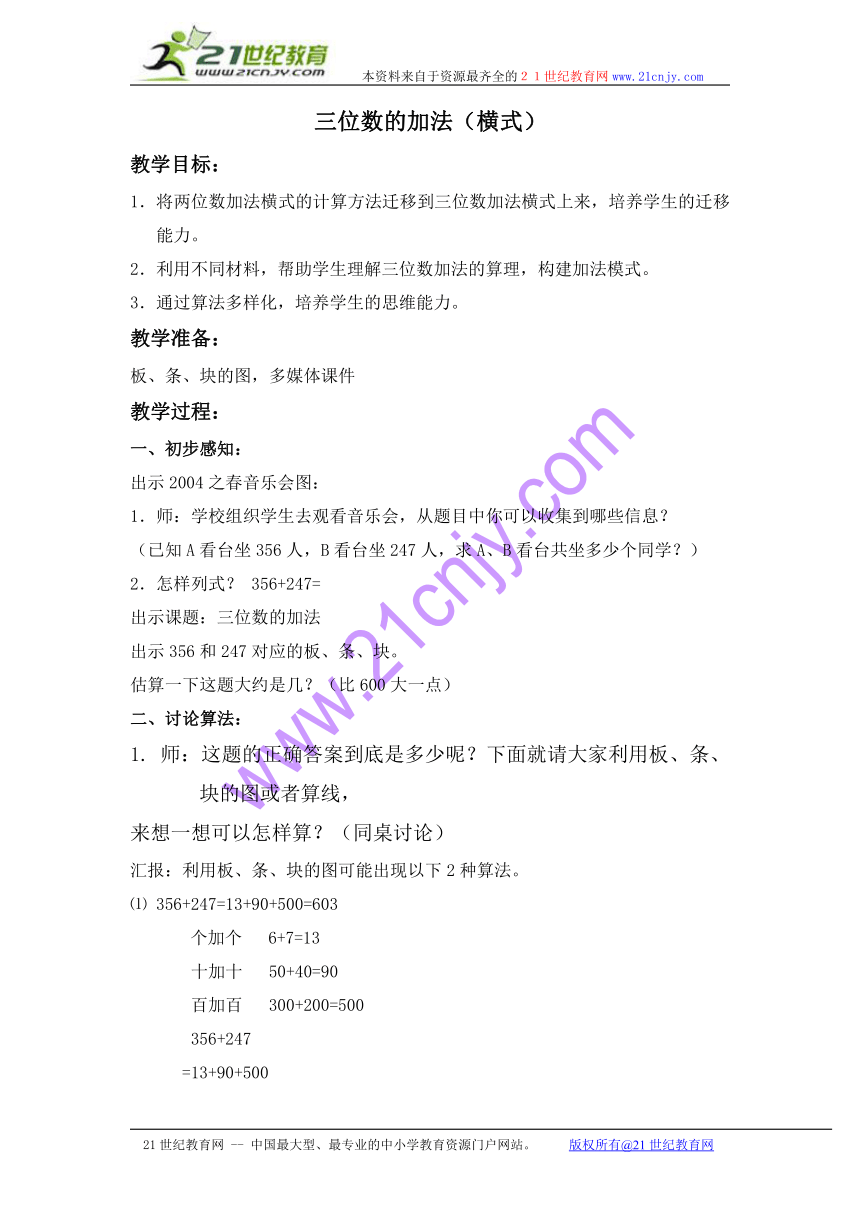 21世纪教育
www.21cnjy.com
本资料来自于资源最齐全的２１世纪教育网 www.21cnjy.com

三位数的加法（横式）

教学目标：

1．将两位数加法横式的计算方法迁移到三位数加法横式上来，培养学生的迁移能力。

2．利用不同材料，帮助学生理解三位数加法的算理，构建加法模式。

3．通过算法多样化，培养学生的思维能力。

教学准备：

板、条、块的图，多媒体课件

教学过程：

一、初步感知：

出示 2004 之春音乐会图：

1．师：学校组织学生去观看音乐会，从题目中你可以收集到哪些信息？

（已知 A 看台坐 356 人，B 看台坐 247 人，求 A、B 看台共坐多少个同学？）

2．怎样列式？ 356+247=

出示课题：三位数的加法

出示 356 和 247 对应的板、条、块。

估算一下这题大约是几？（比 600 大一点）

二、讨论算法：

1．师：这题的正确答案到底是多少呢？下面就请大家利用板、条、块的图或者算线，

来想一想可以怎样算？（同桌讨论）

汇报：利用板、条、块的图可能出现以下 2 种算法。

⑴ 356+247=13+90+500=603

个加个　6+7=13

十加十　50+40=90

百加百　300+200=500

356+247

=13+90+500

www.21cnjy.com

21 世纪教育网 -- 中国最大型、最专业的中小学教育资源门户网站。　版权所有@21 世纪教育网